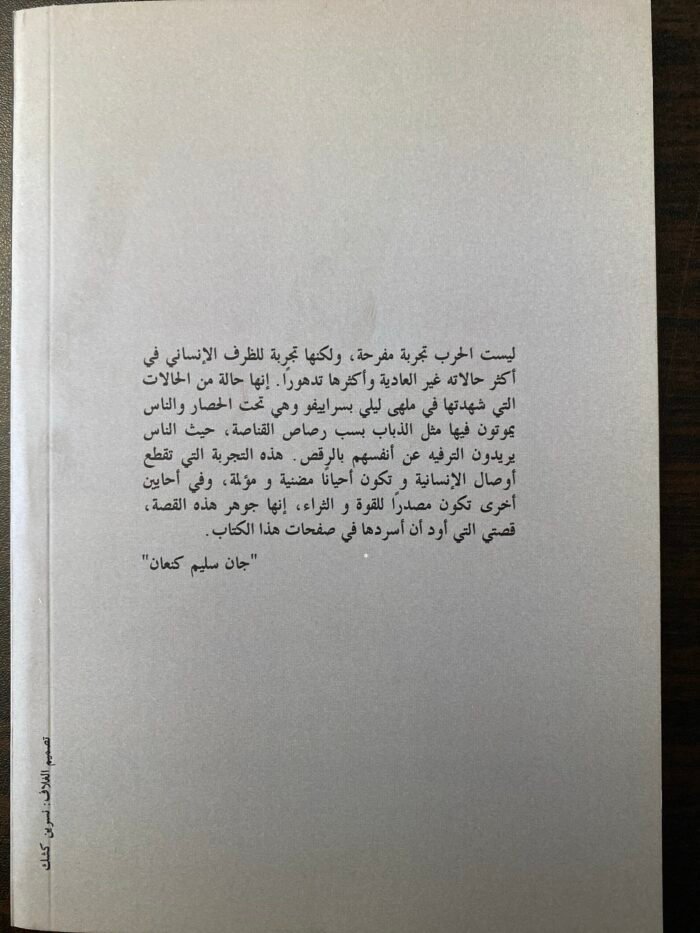 ليست الحرب تجربة مفرحة، ولكنها تجربة للظرف الإنساني في أكثر حالاته غير العادية وأكثرها تدهوراً. إنها حالة من الحالات التي شهدتها في ملهى ليلي بسراييفو وهي تحت الحصار والناس يموتون فيها مثل الذباب بسب رصاص القناصة، حيث الناس يريدون الترفيه عن أنفسهم بالرقص. هذه التجربة التي تقطع أوصال الإنسانية و تكون أحياناً مضنية و مؤلمة، وفي أحايين أخرى تكون مصدراً للقوة و الثراء، إنها جوهر هذه القصة، قصتي التي أود أن أسردها في صفحات هذا الكتاب.

"جان سليم كنعان"

تصميم الغلاف: نسرين كنعان